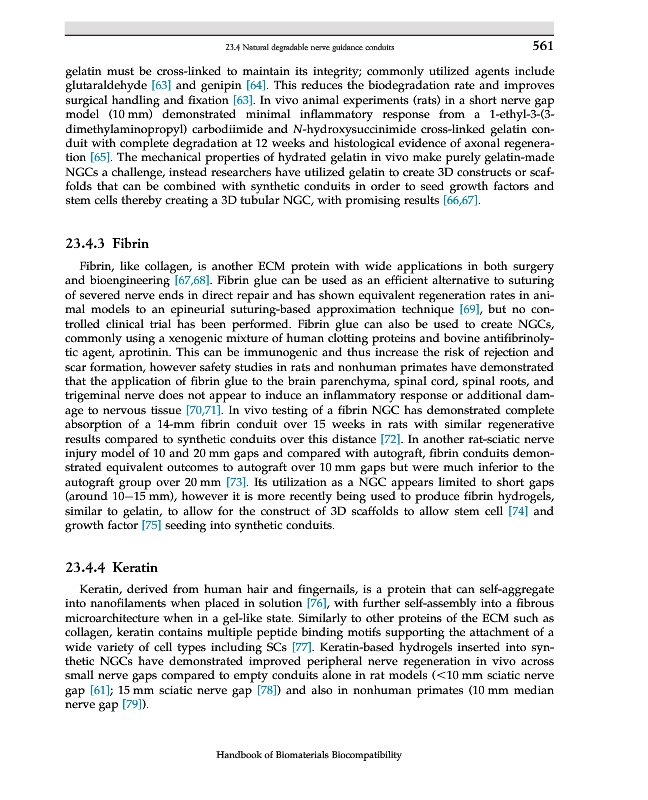 23.4 Natural degradable nerve guidance conduits 561

gelatin must be cross-linked to maintain its integrity; commonly utilized agents include glutaraldehyde [63] and genipin [64]. This reduces the biodegradation rate and improves surgical handling and fixation [63]. In vivo animal experiments (rats) in a short nerve gap model (10 mm) demonstrated minimal inflammatory response from a 1-ethyl-3-(3-dimethylaminopropyl) carbodiimide and N-hydroxysuccinimide cross-linked gelatin conduit with complete degradation at 12 weeks and histological evidence of axonal regeneration [65]. The mechanical properties of hydrated gelatin in vivo make purely gelatin-made NGCs a challenge, instead researchers have utilized gelatin to create 3D constructs or scaffolds that can be combined with synthetic conduits in order to seed growth factors and stem cells thereby creating a 3D tubular NGC, with promising results [66,67].

23.4.3 Fibrin

Fibrin, like collagen, is another ECM protein with wide applications in both surgery and bioengineering [67,68]. Fibrin glue can be used as an efficient alternative to suturing of severed nerve ends in direct repair and has shown equivalent regeneration rates in animal models to an epineurial suturing-based approximation technique [69], but no controlled clinical trial has been performed. Fibrin glue can also be used to create NGCs, commonly using a xenogenic mixture of human clotting proteins and bovine antifibrinolytic agent, aprotinin. This can be immunogenic and thus increase the risk of rejection and scar formation, however safety studies in rats and nonhuman primates have demonstrated that the application of fibrin glue to the brain parenchyma, spinal cord, spinal roots, and trigeminal nerve does not appear to induce an inflammatory response or additional damage to nervous tissue [70,71]. In vivo testing of a fibrin NGC has demonstrated complete absorption of a 14-mm fibrin conduit over 15 weeks in rats with similar regenerative results compared to synthetic conduits over this distance [72]. In another rat-sciatic nerve injury model of 10 and 20 mm gaps and compared with autograft, fibrin conduits demonstrated equivalent outcomes to autograft over 10 mm gaps but were much inferior to the autograft group over 20 mm [73]. Its utilization as a NGC appears limited to short gaps (around 10–15 mm), however it is more recently being used to produce fibrin hydrogels, similar to gelatin, to allow for the construct of 3D scaffolds to allow stem cell [74] and growth factor [75] seeding into synthetic conduits.

23.4.4 Keratin

Keratin, derived from human hair and fingernails, is a protein that can self-aggregate into nanofilaments when placed in solution [76], with further self-assembly into a fibrous microarchitecture when in a gel-like state. Similarly to other proteins of the ECM such as collagen, keratin contains multiple peptide binding motifs supporting the attachment of a wide variety of cell types including SCs [77]. Keratin-based hydrogels inserted into synthetic NGCs have demonstrated improved peripheral nerve regeneration in vivo across small nerve gaps compared to empty conduits alone in rat models (<10 mm sciatic nerve gap [61]; 15 mm sciatic nerve gap [78]) and also in nonhuman primates (10 mm median nerve gap [79]).

Handbook of Biomaterials Biocompatibility